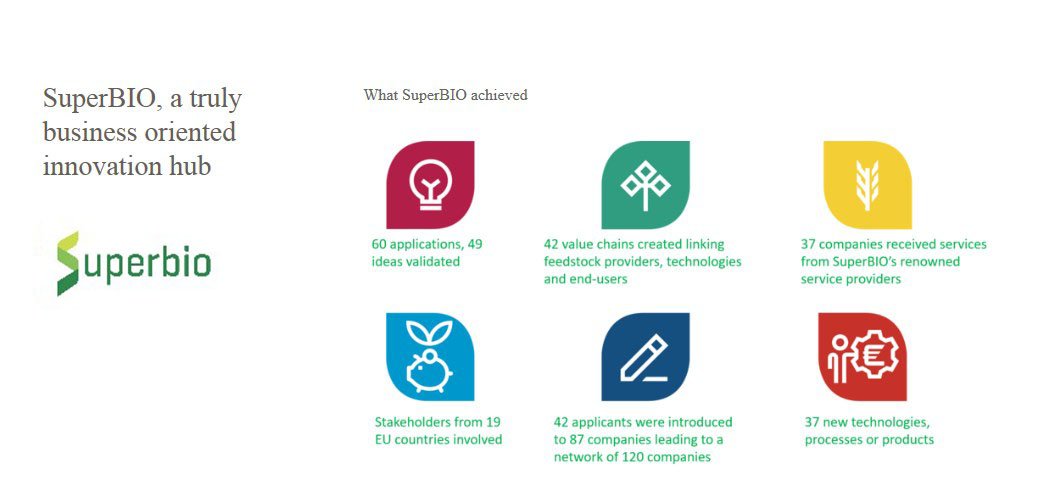 SuperBIO, a truly business oriented innovation hub

Superbio

What SuperBIO achieved

60 applications, 49 ideas validated

42 value chains created linking feedstock providers, technologies and end-users

37 companies received services from SuperBIO's renowned service providers

Stakeholders from 19 EU countries involved

42 applicants were introduced to 87 companies leading to a network of 120 companies

37 new technologies, processes or products